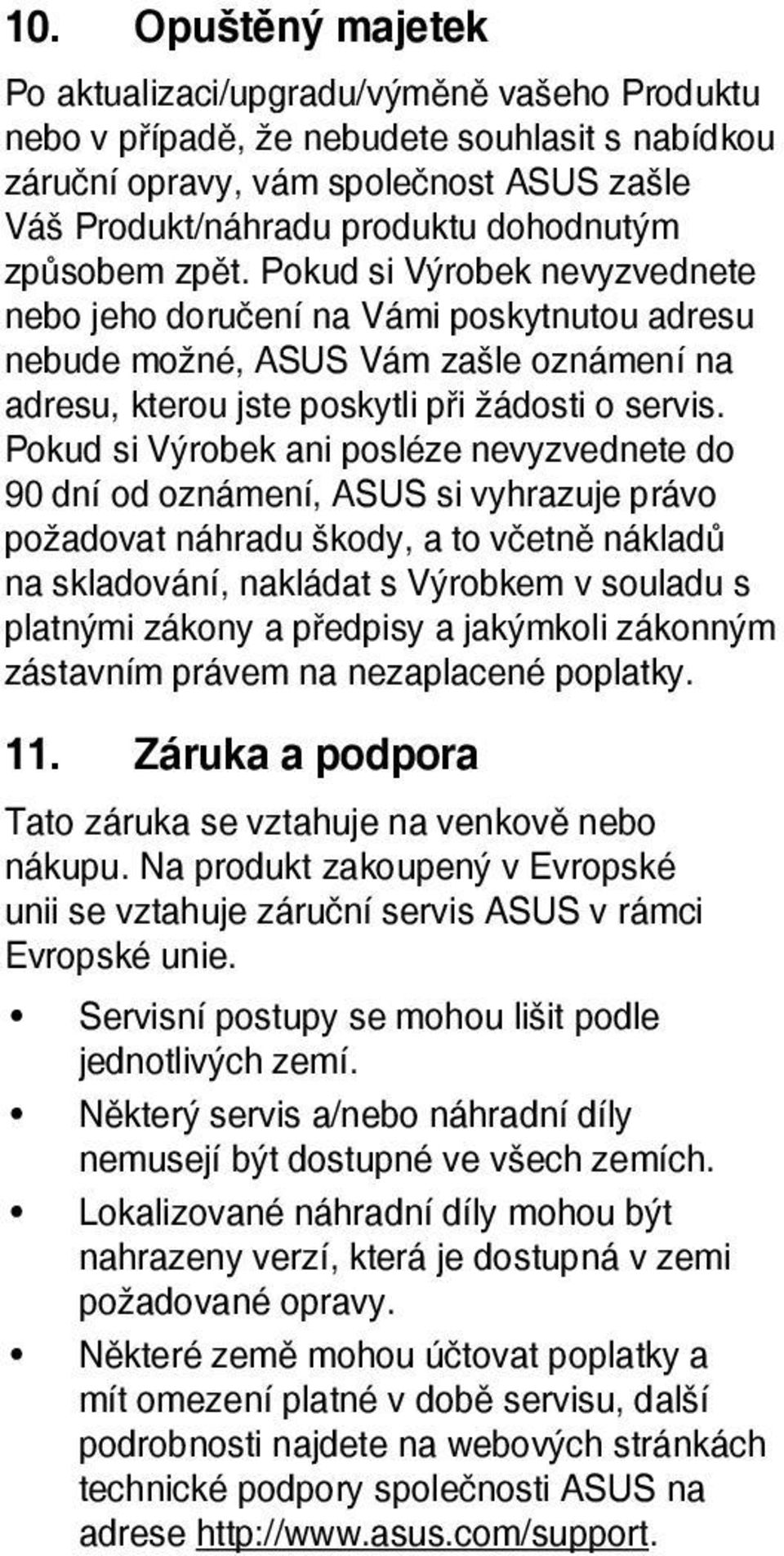 10. Opuštěný majetek

Po aktualizaci/upgradu/výměně vašeho Produktu nebo v případě, že nebudete souhlasit s nabídkou záruční opravy, vám společnost ASUS zašle Váš Produkt/náhradu produktu dohodnutým způsobem zpět. Pokud si Výrobek nevyzvednete nebo jeho doručení na Vámi poskytnutou adresu nebude možné, ASUS Vám zašle oznámení na adresu, kterou jste poskytli při žádosti o servis. Pokud si Výrobek ani posléze nevyzvednete do 90 dní od oznámení, ASUS si vyhrazuje právo požadovat náhradu škody, a to včetně nákladů na skladování, nakládat s Výrobkem v souladu s platnými zákony a předpisy a jakýmkoli zákonným zástavním právem na nezaplacené poplatky.

11. Záruka a podpora

Tato záruka se vztahuje na venkově nebo nákupu. Na produkt zakoupený v Evropské unii se vztahuje záruční servis ASUS v rámci Evropské unie.

• Servisní postupy se mohou lišit podle jednotlivých zemí.
• Některý servis a/nebo náhradní díly nemusejí být dostupné ve všech zemích.
• Lokalizované náhradní díly mohou být nahrazeny verzí, která je dostupná v zemi požadované opravy.
• Některé země mohou účtovat poplatky a mít omezení platné v době servisu, další podrobnosti najdete na webových stránkách technické podpory společnosti ASUS na adrese http://www.asus.com/support.